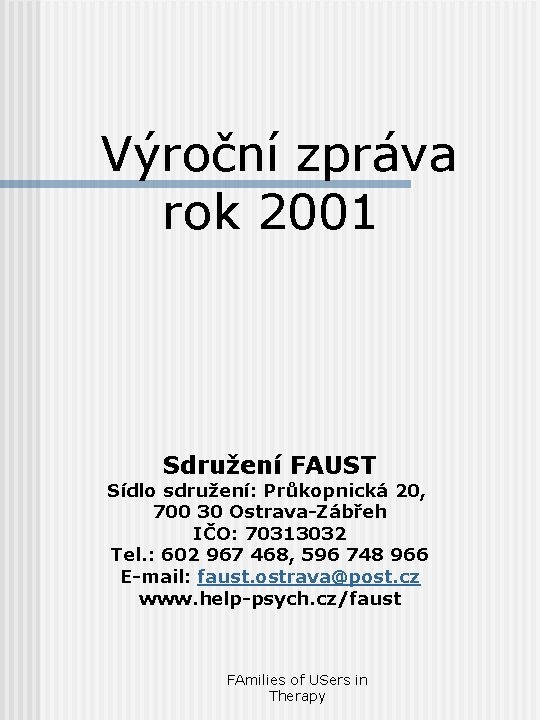 Výroční zpráva
rok 2001

Sdružení FAUST
Sídlo sdružení: Průkopnická 20,
700 30 Ostrava-Zábřeh
IČO: 70313032
Tel.: 602 967 468, 596 748 966
E-mail: faust.ostrava@post.cz
www.help-psych.cz/faust

FAmilies of USers in Therapy